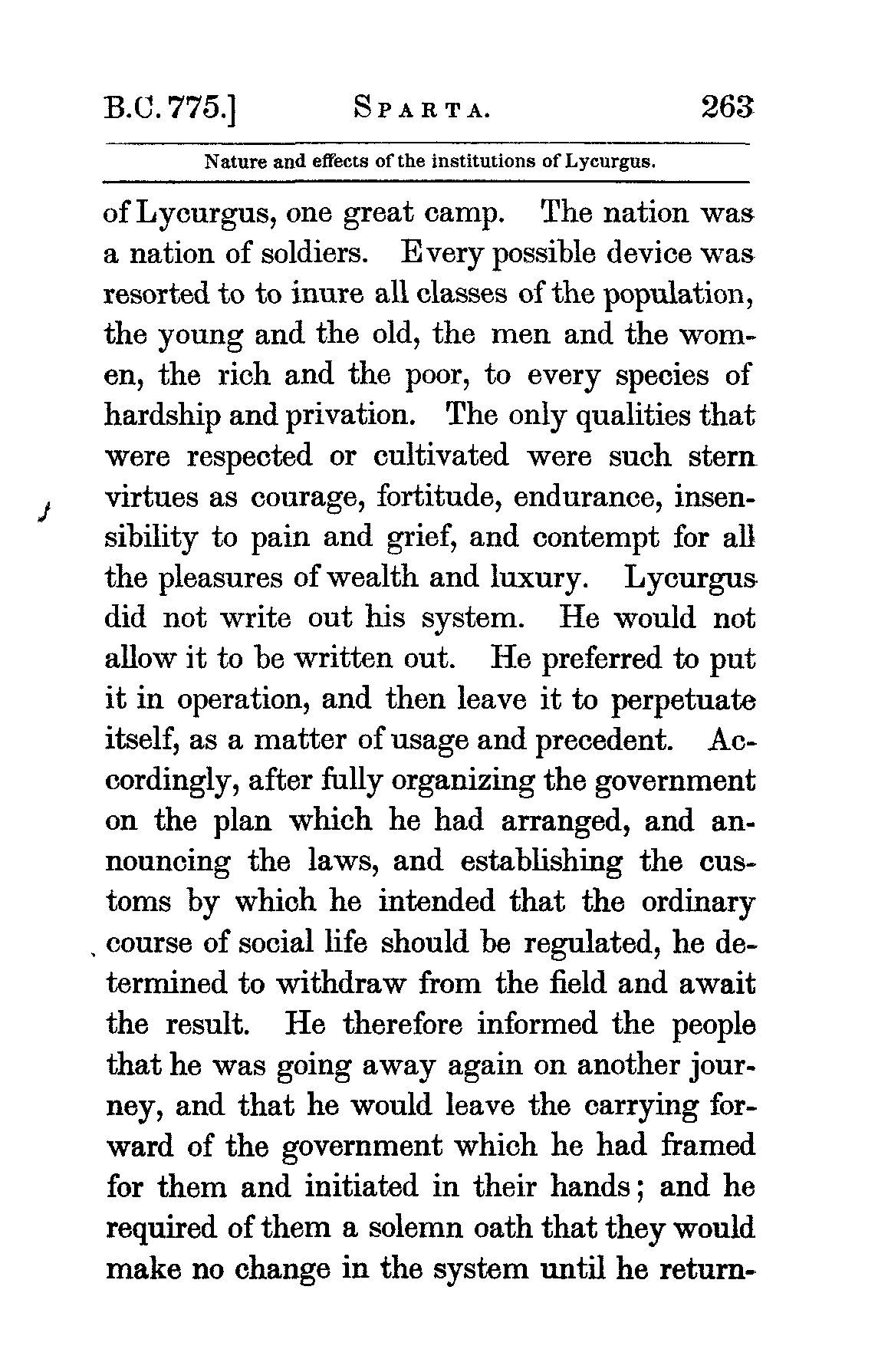 B.C. 775.] SPARTA. 263

Nature and effects of the institutions of Lycurgus.

of Lycurgus, one great camp. The nation was a nation of soldiers. Every possible device was resorted to to inure all classes of the population, the young and the old, the men and the women, the rich and the poor, to every species of hardship and privation. The only qualities that were respected or cultivated were such stern virtues as courage, fortitude, endurance, insensibility to pain and grief, and contempt for all the pleasures of wealth and luxury. Lycurgus did not write out his system. He would not allow it to be written out. He preferred to put it in operation, and then leave it to perpetuate itself, as a matter of usage and precedent. Accordingly, after fully organizing the government on the plan which he had arranged, and announcing the laws, and establishing the customs by which he intended that the ordinary course of social life should be regulated, he determined to withdraw from the field and await the result. He therefore informed the people that he was going away again on another journey, and that he would leave the carrying forward of the government which he had framed for them and initiated in their hands; and he required of them a solemn oath that they would make no change in the system until he return-